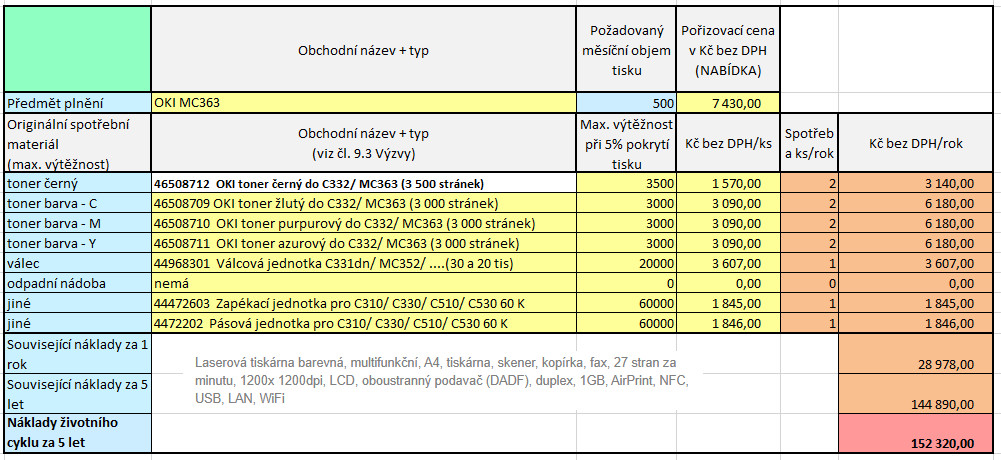 | | Obchodní název + typ | Požadovaný měsíční objem tisku | Pořizovací cena v Kč bez DPH (NABÍDKA) | | |
|---|---|---|---|---|---|
| Předmět plnění | OKI MC363 | 500 | 7 430,00 | | |
| Originální spotřební materiál (max. výtěžnost) | Obchodní název + typ (viz čl. 9.3 Výzvy) | Max. výtěžnost při 5% pokrytí tisku | Kč bez DPH/ks | Spotřeba ks/rok | Kč bez DPH/rok |
| toner černý | 46508712 OKI toner černý do C332/ MC363 (3 500 stránek) | 3500 | 1 570,00 | 2 | 3 140,00 |
| toner barva - C | 46508709 OKI toner žlutý do C332/ MC363 (3 000 stránek) | 3000 | 3 090,00 | 2 | 6 180,00 |
| toner barva - M | 46508710 OKI toner purpurový do C332/ MC363 (3 000 stránek) | 3000 | 3 090,00 | 2 | 6 180,00 |
| toner barva - Y | 46508711 OKI toner azurový do C332/ MC363 (3 000 stránek) | 3000 | 3 090,00 | 2 | 6 180,00 |
| válec | 44968301 Válcová jednotka C331dn/ MC352/ ....(30 a 20 tis) | 20000 | 3 607,00 | 1 | 3 607,00 |
| odpadní nádoba | nemá | 0 | 0,00 | 0 | 0,00 |
| jiné | 44472603 Zapékací jednotka pro C310/ C330/ C510/ C530 60 K | 60000 | 1 845,00 | 1 | 1 845,00 |
| jiné | 4472202 Pásová jednotka pro C310/ C330/ C510/ C530 60 K | 60000 | 1 846,00 | 1 | 1 846,00 |
| Související náklady za 1 rok | Laserová tiskárna barevná, multifunkční, A4, tiskárna, skener, kopírka, fax, 27 stran za minutu, 1200x 1200dpi, LCD, oboustranný podavač (DADF), duplex, 1GB, AirPrint, NFC, USB, LAN, WiFi | | | | 28 978,00 |
| Související náklady za 5 let | | | | | 144 890,00 |
| Náklady životního cyklu za 5 let | | | | | 152 320,00 |